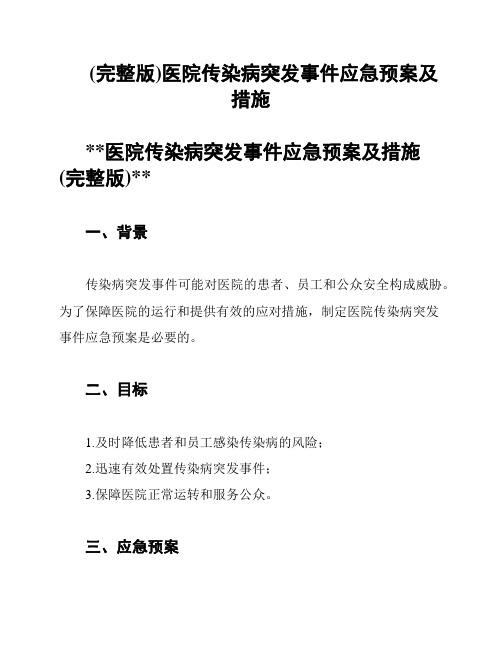 (完整版)医院传染病突发事件应急预案及措施

**医院传染病突发事件应急预案及措施(完整版)**

一、背景

传染病突发事件可能对医院的患者、员工和公众安全构成威胁。为了保障医院的运行和提供有效的应对措施，制定医院传染病突发事件应急预案是必要的。

二、目标

1.及时降低患者和员工感染传染病的风险；

2.迅速有效处置传染病突发事件；

3.保障医院正常运转和服务公众。

三、应急预案